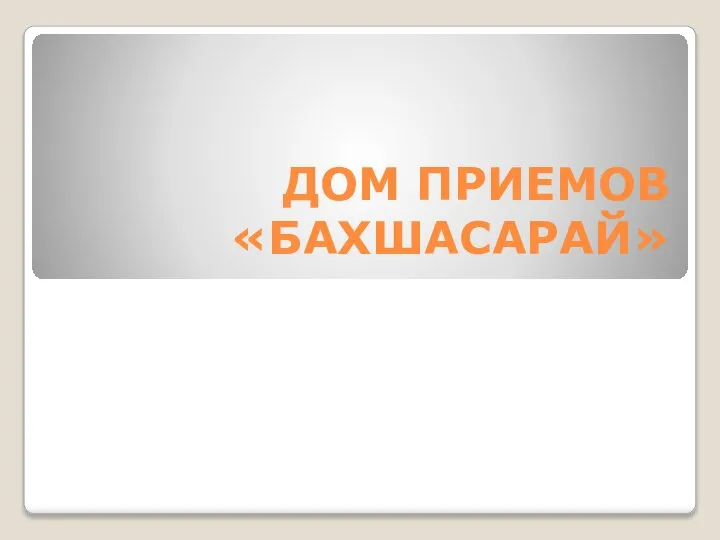 ДОМ ПРИЕМОВ «БАХШАСАРАЙ»